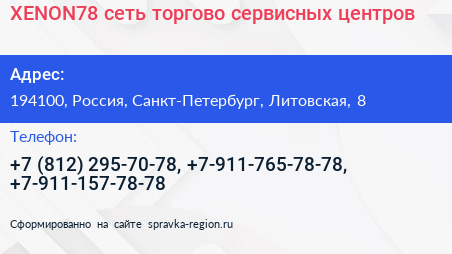 XENON78 сеть торгово сервисных центров

Адрес:

194100, Россия, Санкт-Петербург, Литовская, 8

Телефон:

+7 (812) 295-70-78, +7-911-765-78-78, +7-911-157-78-78

Сформированно на сайте spravka-region.ru